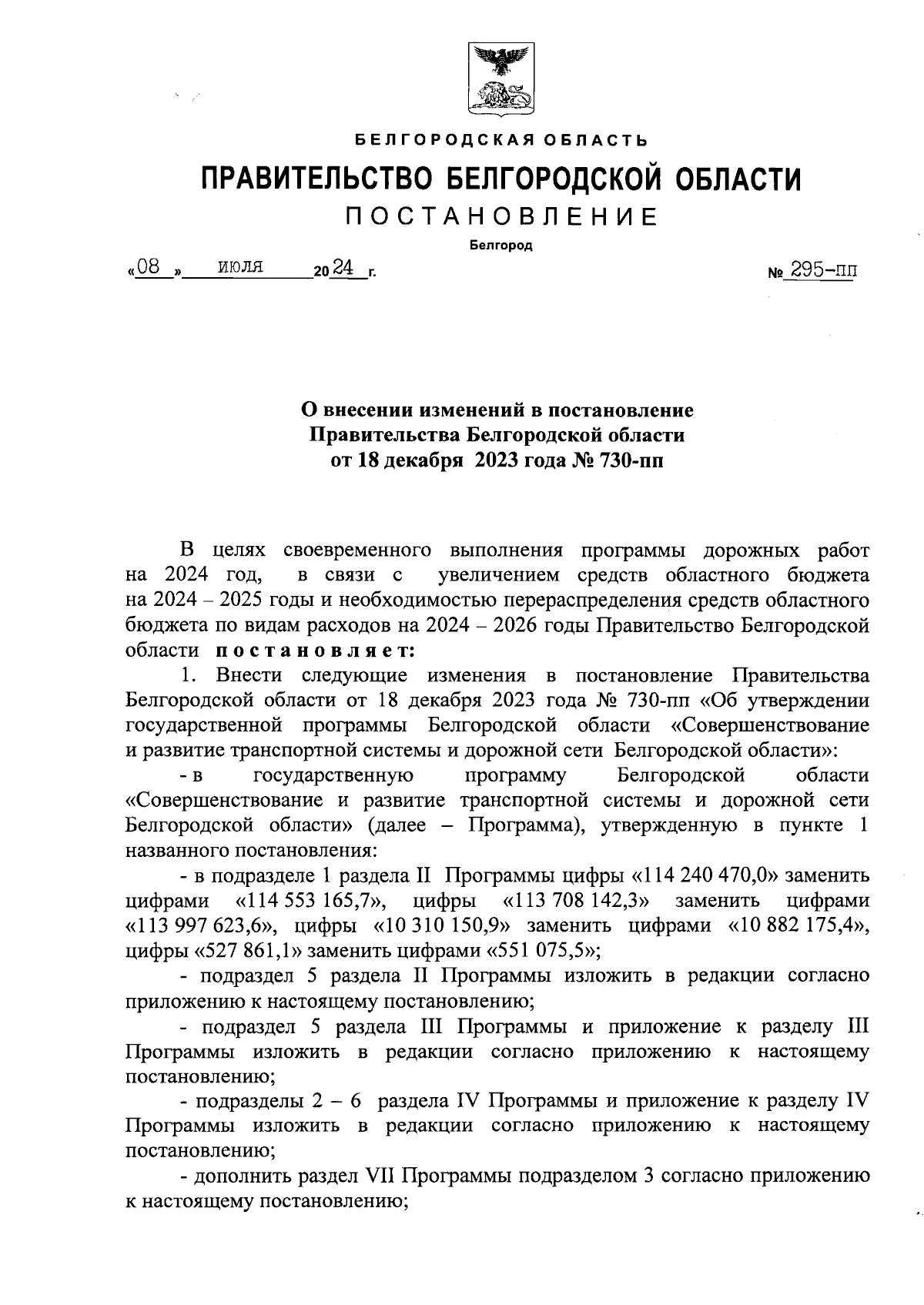 БЕЛГОРОДСКАЯ ОБЛАСТЬ

ПРАВИТЕЛЬСТВО БЕЛГОРОДСКОЙ ОБЛАСТИ

ПОСТАНОВЛЕНИЕ

Белгород

«08» июля 2024 г. № 295-пп

О внесении изменений в постановление Правительства Белгородской области от 18 декабря 2023 года № 730-пп

В целях своевременного выполнения программы дорожных работ на 2024 год, в связи с увеличением средств областного бюджета на 2024 – 2025 годы и необходимостью перераспределения средств областного бюджета по видам расходов на 2024 – 2026 годы Правительство Белгородской области постановляет:

1. Внести следующие изменения в постановление Правительства Белгородской области от 18 декабря 2023 года № 730-пп «Об утверждении государственной программы Белгородской области «Совершенствование и развитие транспортной системы и дорожной сети Белгородской области»:

- в государственную программу Белгородской области «Совершенствование и развитие транспортной системы и дорожной сети Белгородской области» (далее – Программа), утвержденную в пункте 1 названного постановления:

- в подразделе 1 раздела II Программы цифры «114 240 470,0» заменить цифрами «114 553 165,7», цифры «113 708 142,3» заменить цифрами «113 997 623,6», цифры «10 310 150,9» заменить цифрами «10 882 175,4», цифры «527 861,1» заменить цифрами «551 075,5»;

- подраздел 5 раздела II Программы изложить в редакции согласно приложению к настоящему постановлению;

- подраздел 5 раздела III Программы и приложение к разделу III Программы изложить в редакции согласно приложению к настоящему постановлению;

- подразделы 2 – 6 раздела IV Программы и приложение к разделу IV Программы изложить в редакции согласно приложению к настоящему постановлению;

- дополнить раздел VII Программы подразделом 3 согласно приложению к настоящему постановлению;